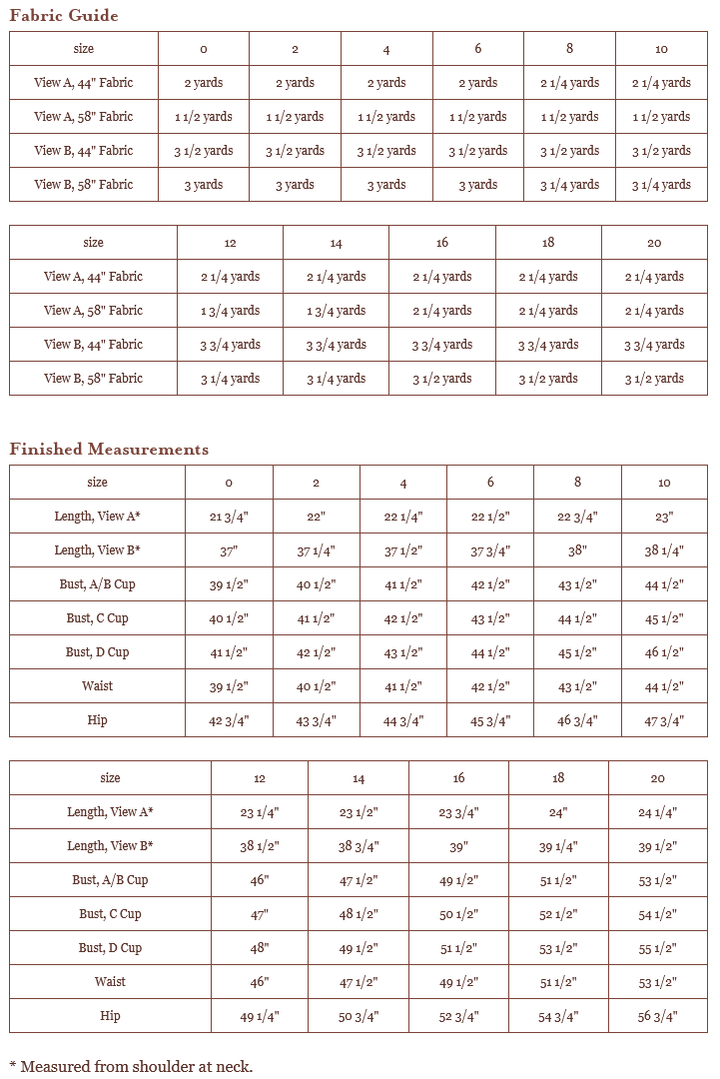 Fabric Guide

| size | 0 | 2 | 4 | 6 | 8 | 10 |
|---|---|---|---|---|---|---|
| View A, 44" Fabric | 2 yards | 2 yards | 2 yards | 2 yards | 2 1/4 yards | 2 1/4 yards |
| View A, 58" Fabric | 1 1/2 yards | 1 1/2 yards | 1 1/2 yards | 1 1/2 yards | 1 1/2 yards | 1 1/2 yards |
| View B, 44" Fabric | 3 1/2 yards | 3 1/2 yards | 3 1/2 yards | 3 1/2 yards | 3 1/2 yards | 3 1/2 yards |
| View B, 58" Fabric | 3 yards | 3 yards | 3 yards | 3 yards | 3 1/4 yards | 3 1/4 yards |

| size | 12 | 14 | 16 | 18 | 20 |
|---|---|---|---|---|---|
| View A, 44" Fabric | 2 1/4 yards | 2 1/4 yards | 2 1/4 yards | 2 1/4 yards | 2 1/4 yards |
| View A, 58" Fabric | 1 3/4 yards | 1 3/4 yards | 2 1/4 yards | 2 1/4 yards | 2 1/4 yards |
| View B, 44" Fabric | 3 3/4 yards | 3 3/4 yards | 3 3/4 yards | 3 3/4 yards | 3 3/4 yards |
| View B, 58" Fabric | 3 1/4 yards | 3 1/4 yards | 3 1/2 yards | 3 1/2 yards | 3 1/2 yards |

Finished Measurements

| size | 0 | 2 | 4 | 6 | 8 | 10 |
|---|---|---|---|---|---|---|
| Length, View A* | 21 3/4" | 22" | 22 1/4" | 22 1/2" | 22 3/4" | 23" |
| Length, View B* | 37" | 37 1/4" | 37 1/2" | 37 3/4" | 38" | 38 1/4" |
| Bust, A/B Cup | 39 1/2" | 40 1/2" | 41 1/2" | 42 1/2" | 43 1/2" | 44 1/2" |
| Bust, C Cup | 40 1/2" | 41 1/2" | 42 1/2" | 43 1/2" | 44 1/2" | 45 1/2" |
| Bust, D Cup | 41 1/2" | 42 1/2" | 43 1/2" | 44 1/2" | 45 1/2" | 46 1/2" |
| Waist | 39 1/2" | 40 1/2" | 41 1/2" | 42 1/2" | 43 1/2" | 44 1/2" |
| Hip | 42 3/4" | 43 3/4" | 44 3/4" | 45 3/4" | 46 3/4" | 47 3/4" |

| size | 12 | 14 | 16 | 18 | 20 |
|---|---|---|---|---|---|
| Length, View A* | 23 1/4" | 23 1/2" | 23 3/4" | 24" | 24 1/4" |
| Length, View B* | 38 1/2" | 38 3/4" | 39" | 39 1/4" | 39 1/2" |
| Bust, A/B Cup | 46" | 47 1/2" | 49 1/2" | 51 1/2" | 53 1/2" |
| Bust, C Cup | 47" | 48 1/2" | 50 1/2" | 52 1/2" | 54 1/2" |
| Bust, D Cup | 48" | 49 1/2" | 51 1/2" | 53 1/2" | 55 1/2" |
| Waist | 46" | 47 1/2" | 49 1/2" | 51 1/2" | 53 1/2" |
| Hip | 49 1/4" | 50 3/4" | 52 3/4" | 54 3/4" | 56 3/4" |

* Measured from shoulder at neck.